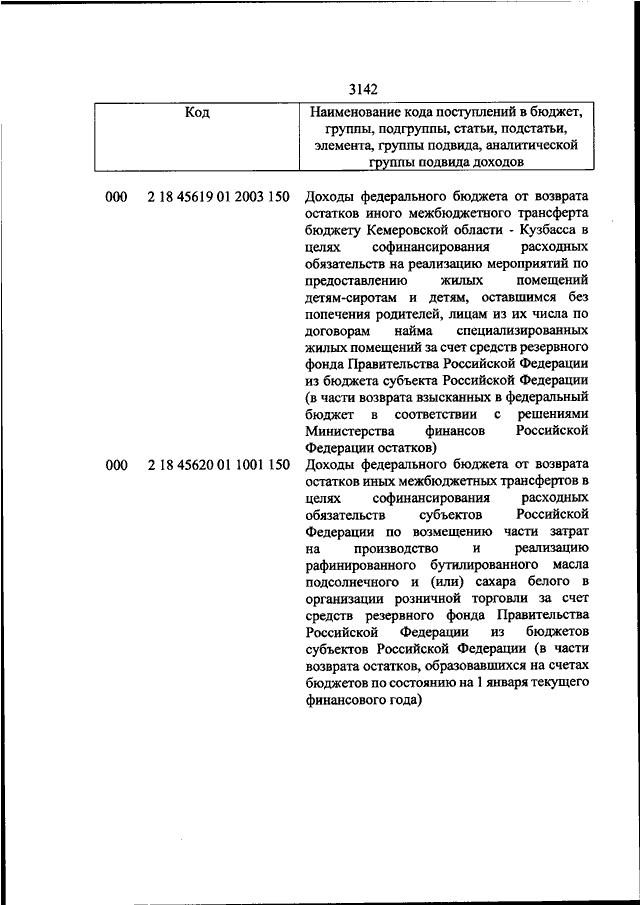 3142

| Код | Наименование кода поступлений в бюджет, группы, подгруппы, статьи, подстатьи, элемента, группы подвида, аналитической группы подвида доходов |
|---|---|
| 000 2 18 45619 01 2003 150 | Доходы федерального бюджета от возврата остатков иного межбюджетного трансферта бюджету Кемеровской области - Кузбасса в целях софинансирования расходных обязательств на реализацию мероприятий по предоставлению жилых помещений детям-сиротам и детям, оставшимся без попечения родителей, лицам из их числа по договорам найма специализированных жилых помещений за счет средств резервного фонда Правительства Российской Федерации из бюджета субъекта Российской Федерации (в части возврата взысканных в федеральный бюджет в соответствии с решениями Министерства финансов Российской Федерации остатков) |
| 000 2 18 45620 01 1001 150 | Доходы федерального бюджета от возврата остатков иных межбюджетных трансфертов в целях софинансирования расходных обязательств субъектов Российской Федерации по возмещению части затрат на производство и реализацию рафинированного бутилированного масла подсолнечного и (или) сахара белого в организации розничной торговли за счет средств резервного фонда Правительства Российской Федерации из бюджетов субъектов Российской Федерации (в части возврата остатков, образовавшихся на счетах бюджетов по состоянию на 1 января текущего финансового года) |